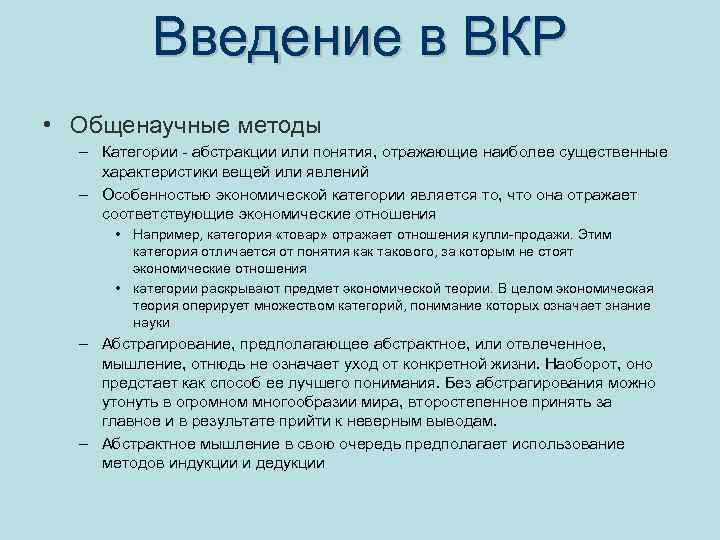 Введение в ВКР

• Общенаучные методы

– Категории - абстракции или понятия, отражающие наиболее существенные характеристики вещей или явлений

– Особенностью экономической категории является то, что она отражает соответствующие экономические отношения

• Например, категория «товар» отражает отношения купли-продажи. Этим категория отличается от понятия как такового, за которым не стоят экономические отношения

• категории раскрывают предмет экономической теории. В целом экономическая теория оперирует множеством категорий, понимание которых означает знание науки

– Абстрагирование, предполагающее абстрактное, или отвлеченное, мышление, отнюдь не означает уход от конкретной жизни. Наоборот, оно предстает как способ ее лучшего понимания. Без абстрагирования можно утонуть в огромном многообразии мира, второстепенное принять за главное и в результате прийти к неверным выводам.

– Абстрактное мышление в свою очередь предполагает использование методов индукции и дедукции